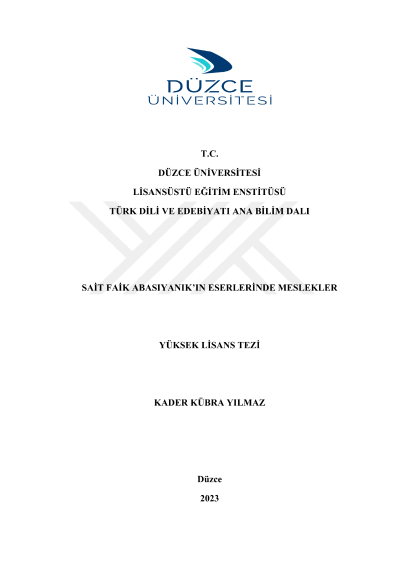 DÜZCE
ÜNİVERSİTESİ

T.C.

DÜZCE ÜNİVERSİTESİ

LİSANSÜSTÜ EĞİTİM ENSTİTÜSÜ

TÜRK DİLİ VE EDEBİYATI ANA BİLİM DALI

SAİT FAİK ABASIYANIK'IN ESERLERİNDE MESLEKLER

YÜKSEK LİSANS TEZİ

KADER KÜBRA YILMAZ

Düzce

2023